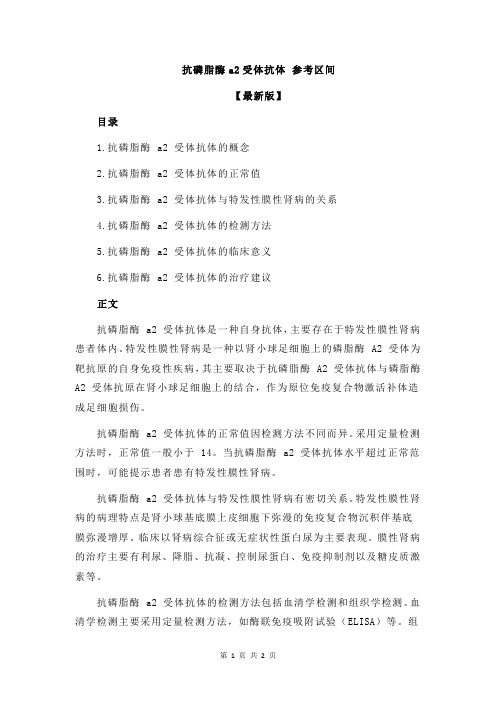 抗磷脂酶 a2 受体抗体 参考区间

【最新版】

目录

1.抗磷脂酶 a2 受体抗体的概念

2.抗磷脂酶 a2 受体抗体的正常值

3.抗磷脂酶 a2 受体抗体与特发性膜性肾病的关系

4.抗磷脂酶 a2 受体抗体的检测方法

5.抗磷脂酶 a2 受体抗体的临床意义

6.抗磷脂酶 a2 受体抗体的治疗建议

正文

抗磷脂酶 a2 受体抗体是一种自身抗体，主要存在于特发性膜性肾病患者体内。特发性膜性肾病是一种以肾小球足细胞上的磷脂酶 A2 受体为靶抗原的自身免疫性疾病，其主要取决于抗磷脂酶 A2 受体抗体与磷脂酶 A2 受体抗原在肾小球足细胞上的结合，作为原位免疫复合物激活补体造成足细胞损伤。

抗磷脂酶 a2 受体抗体的正常值因检测方法不同而异。采用定量检测方法时，正常值一般小于 14。当抗磷脂酶 a2 受体抗体水平超过正常范围时，可能提示患者患有特发性膜性肾病。

抗磷脂酶 a2 受体抗体与特发性膜性肾病有密切关系。特发性膜性肾病的病理特点是肾小球基底膜上皮细胞下弥漫的免疫复合物沉积伴基底膜弥漫增厚。临床以肾病综合征或无症状性蛋白尿为主要表现。膜性肾病的治疗主要有利尿、降脂、抗凝、控制尿蛋白、免疫抑制剂以及糖皮质激素等。

抗磷脂酶 a2 受体抗体的检测方法包括血清学检测和组织学检测。血清学检测主要采用定量检测方法，如酶联免疫吸附试验（ELISA）等。组

第 1 页 共 2 页